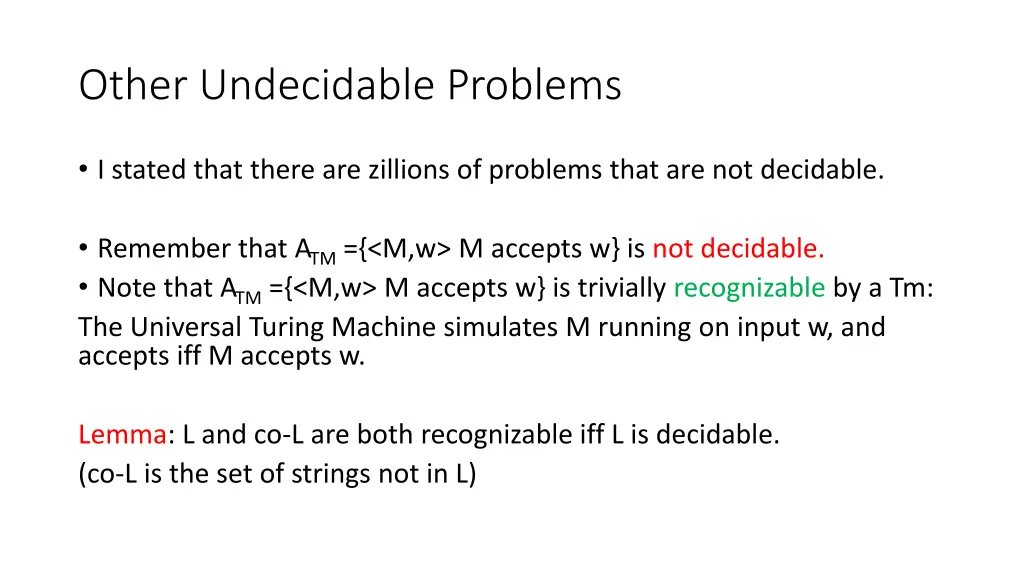 Other Undecidable Problems

• I stated that there are zillions of problems that are not decidable.

• Remember that $A_{TM}$ ={<M,w> M accepts w} is not decidable.
• Note that $A_{TM}$ ={<M,w> M accepts w} is trivially recognizable by a Tm:
The Universal Turing Machine simulates M running on input w, and accepts iff M accepts w.

Lemma: L and co-L are both recognizable iff L is decidable.
(co-L is the set of strings not in L)